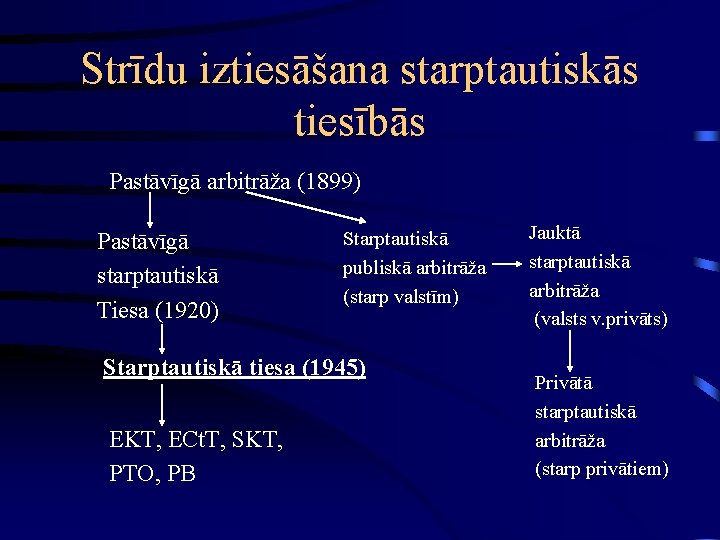 Strīdu iztiesāšana starptautiskās tiesībās

Pastāvīgā arbitrāža (1899)

Pastāvīgā starptautiskā Tiesa (1920)

Starptautiskā tiesa (1945)

EKT, ECtT, SKT, PTO, PB

Starptautiskā publiskā arbitrāža (starp valstīm)

Jauktā starptautiskā arbitrāža (valsts v.privāts)

Privātā starptautiskā arbitrāža (starp privātiem)